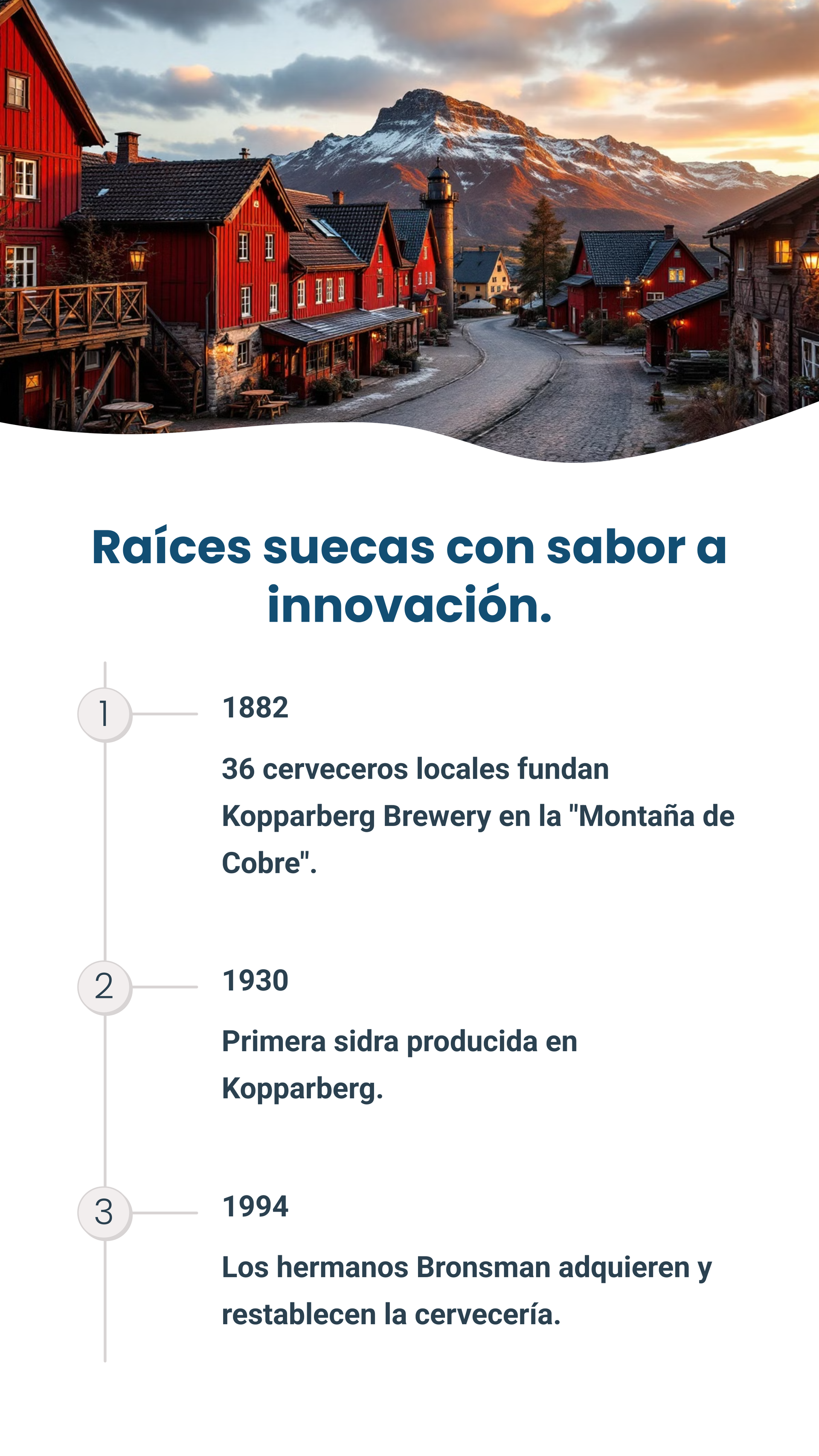 Raíces suecas con sabor a innovación.

1

1882

36 cerveceros locales fundan Kopparberg Brewery en la "Montaña de Cobre".

2

1930

Primera sidra producida en Kopparberg.

3

1994

Los hermanos Bronsman adquieren y restablecen la cervecería.